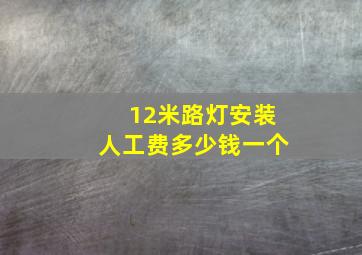 12米路灯安装
人工费多少钱一个